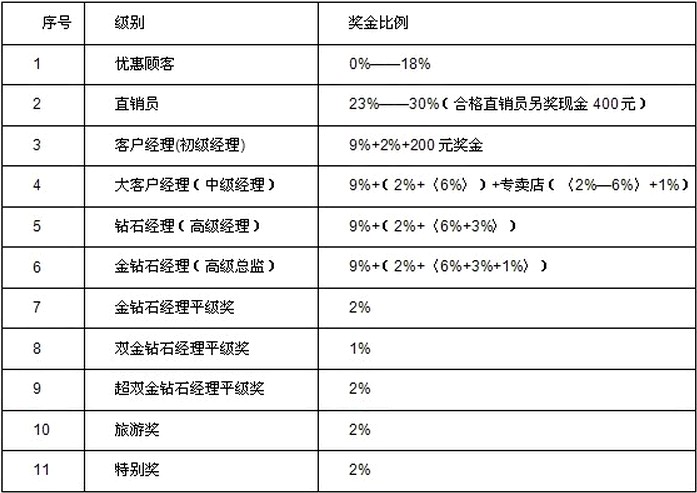 | 序号 | 级别 | 奖金比例 |
|---|---|---|
| 1 | 优惠顾客 | 0%——18% |
| 2 | 直销员 | 23%——30%（合格直销员另奖现金 400元） |
| 3 | 客户经理(初级经理) | 9%+2%+200 元奖金 |
| 4 | 大客户经理（中级经理） | 9%+（2%+〈6%〉）+专卖店（〈2%—6%〉+1%） |
| 5 | 钻石经理（高级经理） | 9%+（2%+〈6%+3%〉） |
| 6 | 金钻石经理（高级总监） | 9%+（2%+〈6%+3%+1%〉） |
| 7 | 金钻石经理平级奖 | 2% |
| 8 | 双金钻石经理平级奖 | 1% |
| 9 | 超双金钻石经理平级奖 | 2% |
| 10 | 旅游奖 | 2% |
| 11 | 特别奖 | 2% |